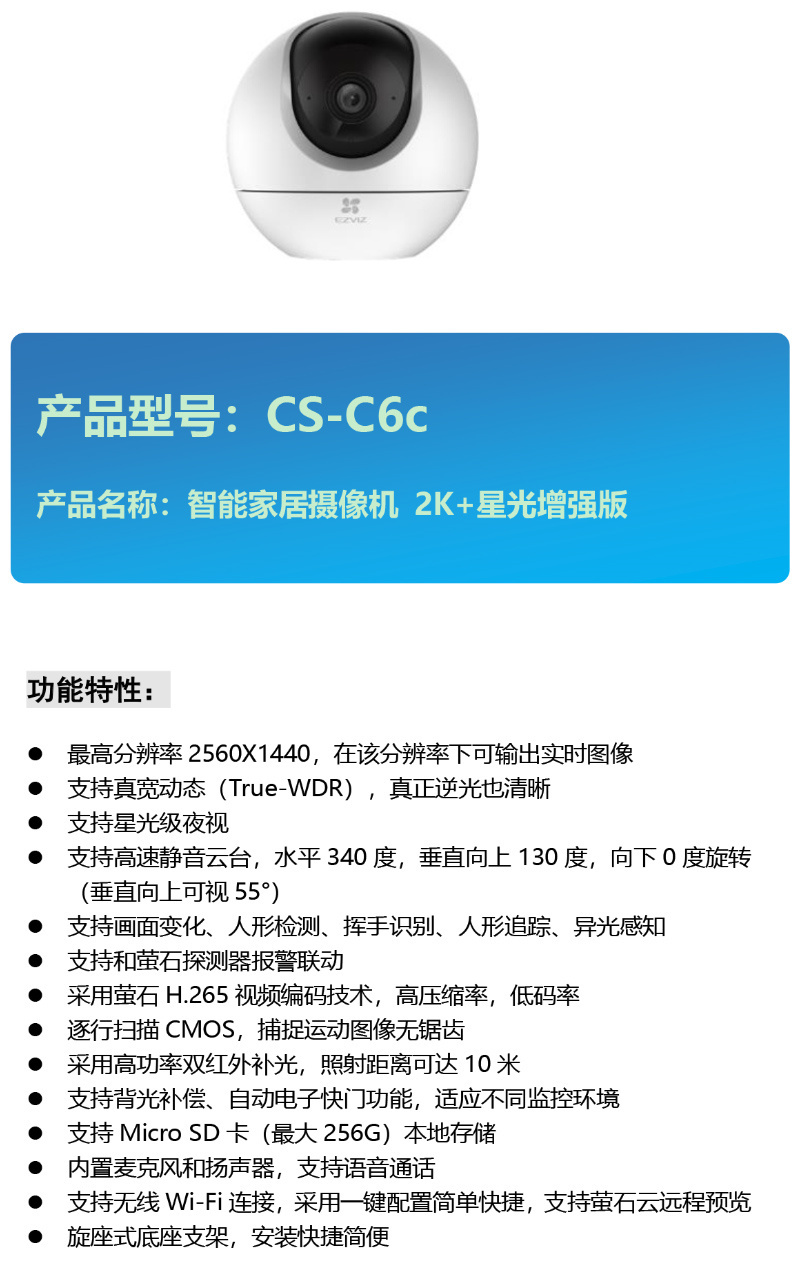 EZVIZ

产品型号：CS-C6c

产品名称：智能家居摄像机 2K+星光增强版

功能特性：

● 最高分辨率 2560X1440，在该分辨率下可输出实时图像
● 支持真宽动态（True-WDR），真正逆光也清晰
● 支持星光级夜视
● 支持高速静音云台，水平 340 度，垂直向上 130 度，向下 0 度旋转（垂直向上可视 55°）
● 支持画面变化、人形检测、挥手识别、人形追踪、异光感知
● 支持和萤石探测器报警联动
● 采用萤石 H.265 视频编码技术，高压缩率，低码率
● 逐行扫描 CMOS，捕捉运动图像无锯齿
● 采用高功率双红外补光，照射距离可达 10 米
● 支持背光补偿、自动电子快门功能，适应不同监控环境
● 支持 Micro SD 卡（最大 256G）本地存储
● 内置麦克风和扬声器，支持语音通话
● 支持无线 Wi-Fi 连接，采用一键配置简单快捷，支持萤石云远程预览
● 旋座式底座支架，安装快捷简便